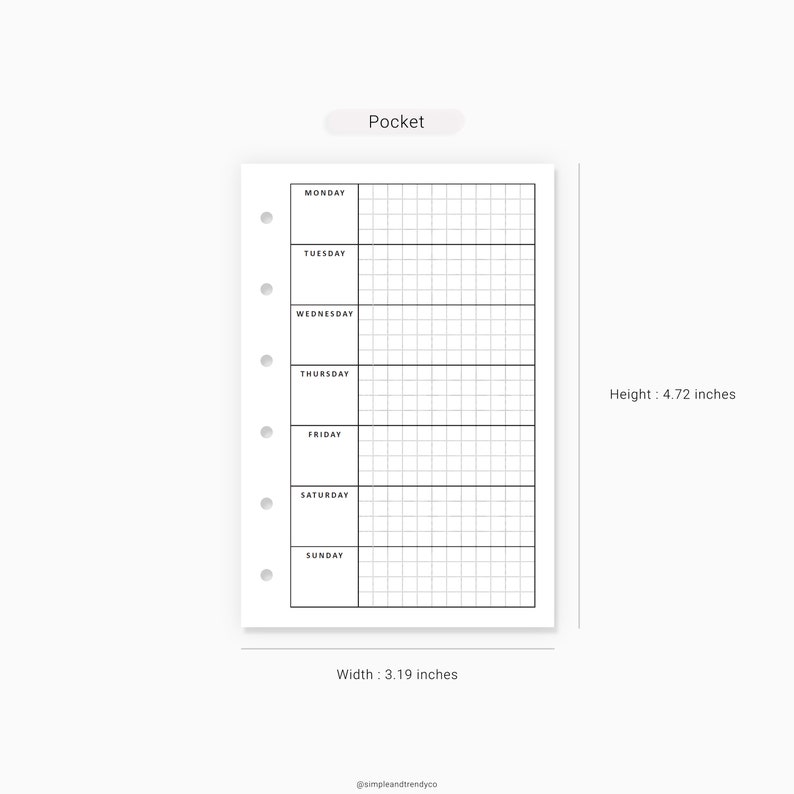 Pocket

MONDAY

TUESDAY

WEDNESDAY

THURSDAY

FRIDAY

SATURDAY

SUNDAY

Height : 4.72 inches

Width : 3.19 inches

@simpleandtrendyco